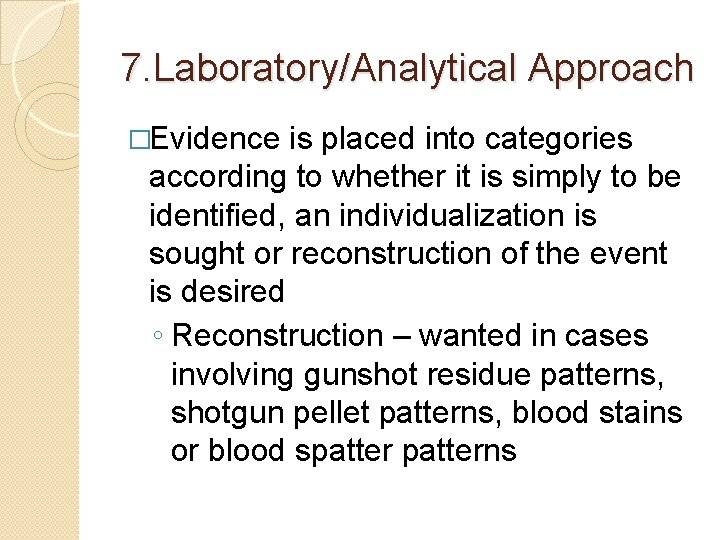 7.Laboratory/Analytical Approach

□Evidence is placed into categories according to whether it is simply to be identified, an individualization is sought or reconstruction of the event is desired

◦ Reconstruction – wanted in cases involving gunshot residue patterns, shotgun pellet patterns, blood stains or blood spatter patterns